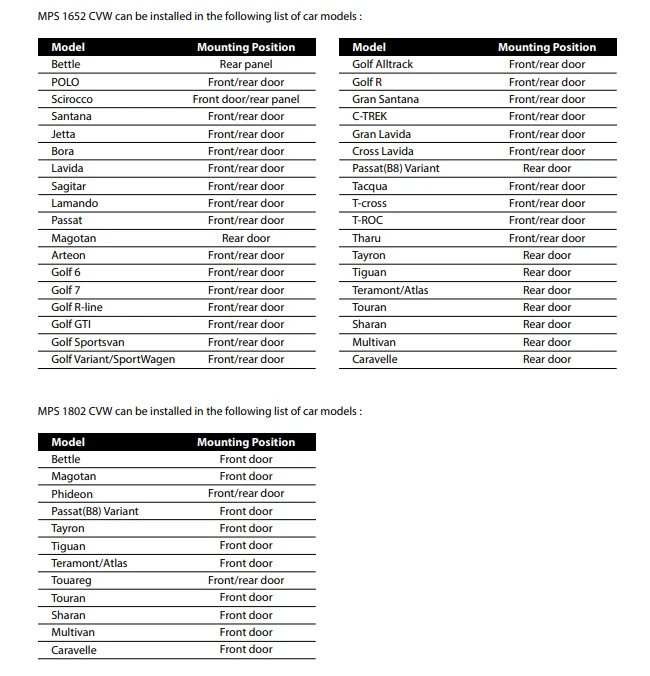 MPS 1652 CVW can be installed in the following list of car models :

| Model | Mounting Position |
|---|---|
| Bettle | Rear panel |
| POLO | Front/rear door |
| Scirocco | Front door/rear panel |
| Santana | Front/rear door |
| Jetta | Front/rear door |
| Bora | Front/rear door |
| Lavida | Front/rear door |
| Sagitar | Front/rear door |
| Lamando | Front/rear door |
| Passat | Front/rear door |
| Magotan | Rear door |
| Arteon | Front/rear door |
| Golf 6 | Front/rear door |
| Golf 7 | Front/rear door |
| Golf R-line | Front/rear door |
| Golf GTI | Front/rear door |
| Golf Sportsvan | Front/rear door |
| Golf Variant/SportWagen | Front/rear door |

| Model | Mounting Position |
|---|---|
| Golf Alltrack | Front/rear door |
| Golf R | Front/rear door |
| Gran Santana | Front/rear door |
| C-TREK | Front/rear door |
| Gran Lavida | Front/rear door |
| Cross Lavida | Front/rear door |
| Passat(B8) Variant | Rear door |
| Tacqua | Front/rear door |
| T-cross | Front/rear door |
| T-ROC | Front/rear door |
| Tharu | Front/rear door |
| Tayron | Rear door |
| Tiguan | Rear door |
| Teramont/Atlas | Rear door |
| Touran | Rear door |
| Sharan | Rear door |
| Multivan | Rear door |
| Caravelle | Rear door |

MPS 1802 CVW can be installed in the following list of car models :

| Model | Mounting Position |
|---|---|
| Bettle | Front door |
| Magotan | Front door |
| Phideon | Front/rear door |
| Passat(B8) Variant | Front door |
| Tayron | Front door |
| Tiguan | Front door |
| Teramont/Atlas | Front door |
| Touareg | Front/rear door |
| Touran | Front door |
| Sharan | Front door |
| Multivan | Front door |
| Caravelle | Front door |